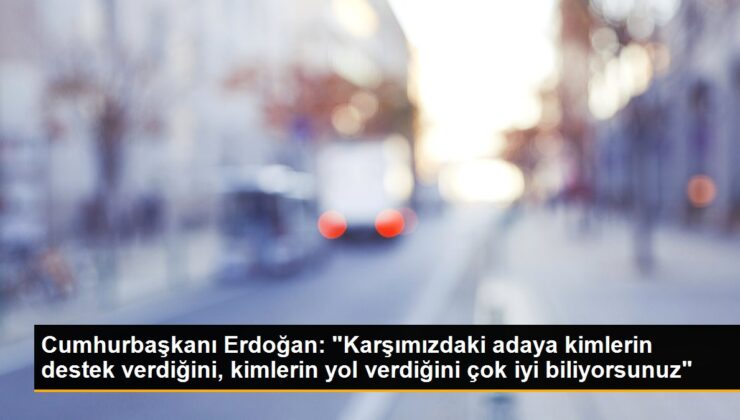 Cumhurbaşkanı Erdoğan: "Karşımızdaki adaya kimlerin destek verdiğini, kimlerin yol verdiğini çok iyi biliyorsunuz"